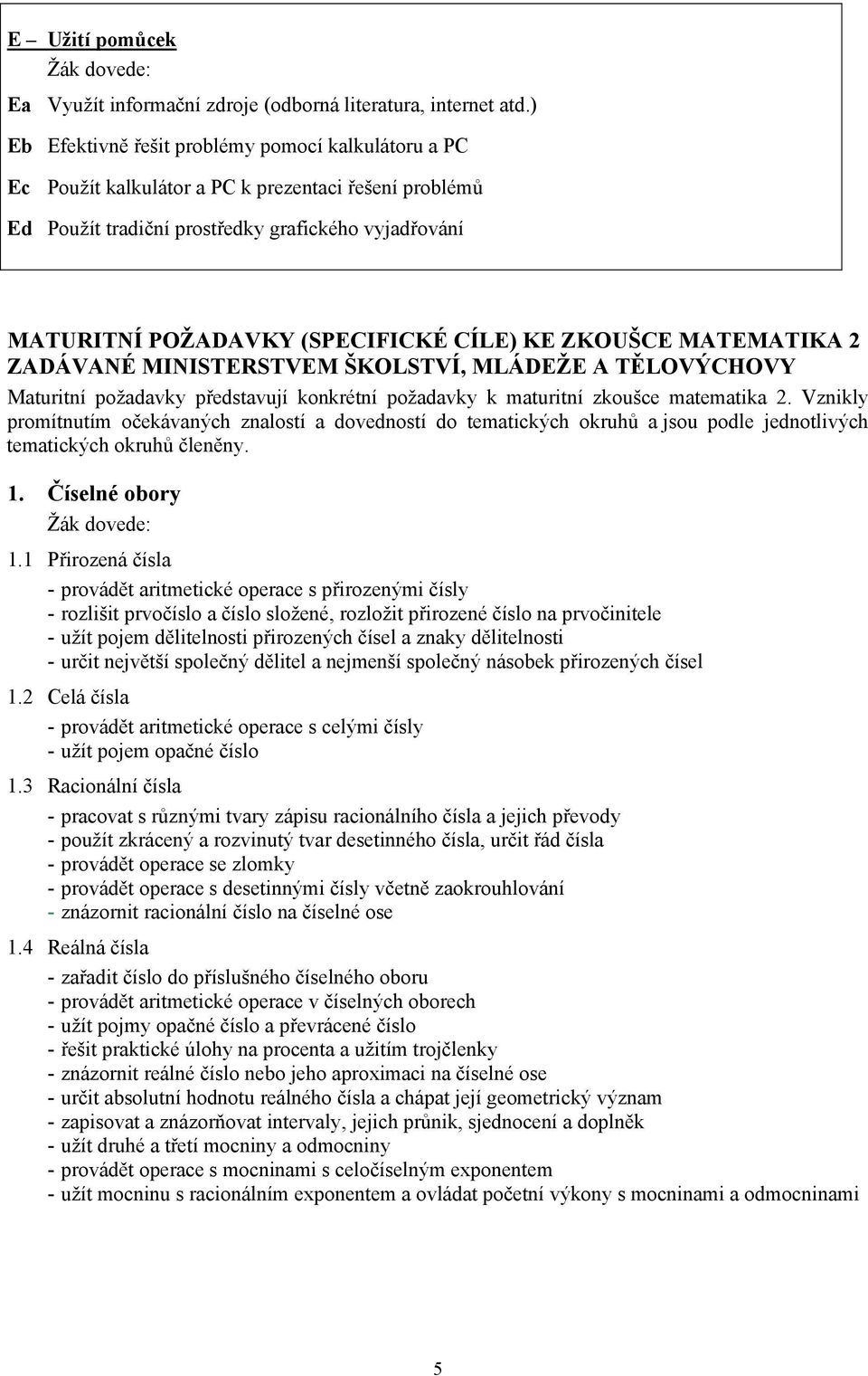 E – Užití pomůcek
Žák dovede:

Ea Využít informační zdroje (odborná literatura, internet atd.)

Eb Efektivně řešit problémy pomocí kalkulátoru a PC

Ec Použít kalkulátor a PC k prezentaci řešení problémů

Ed Použít tradiční prostředky grafického vyjadřování

MATURITNÍ POŽADAVKY (SPECIFICKÉ CÍLE) KE ZKOUŠCE MATEMATIKA 2 ZADÁVANÉ MINISTERSTVEM ŠKOLSTVÍ, MLÁDEŽE A TĚLOVÝCHOVY

Maturitní požadavky představují konkrétní požadavky k maturitní zkoušce matematika 2. Vznikly promítnutím očekávaných znalostí a dovedností do tematických okruhů a jsou podle jednotlivých tematických okruhů členěny.

1. Číselné obory
Žák dovede:

1.1 Přirozená čísla
- provádět aritmetické operace s přirozenými čísly
- rozlišit prvočíslo a číslo složené, rozložit přirozené číslo na prvočinitele
- užít pojem dělitelnosti přirozených čísel a znaky dělitelnosti
- určit největší společný dělitel a nejmenší společný násobek přirozených čísel

1.2 Celá čísla
- provádět aritmetické operace s celými čísly
- užít pojem opačné číslo

1.3 Racionální čísla
- pracovat s různými tvary zápisu racionálního čísla a jejich převody
- použít zkrácený a rozvinutý tvar desetinného čísla, určit řád čísla
- provádět operace se zlomky
- provádět operace s desetinnými čísly včetně zaokrouhlování
- znázornit racionální číslo na číselné ose

1.4 Reálná čísla
- zařadit číslo do příslušného číselného oboru
- provádět aritmetické operace v číselných oborech
- užít pojmy opačné číslo a převrácené číslo
- řešit praktické úlohy na procenta a užitím trojčlenky
- znázornit reálné číslo nebo jeho aproximaci na číselné ose
- určit absolutní hodnotu reálného čísla a chápat její geometrický význam
- zapisovat a znázorňovat intervaly, jejich průnik, sjednocení a doplněk
- užít druhé a třetí mocniny a odmocniny
- provádět operace s mocninami s celočíselným exponentem
- užít mocninu s racionálním exponentem a ovládat početní výkony s mocninami a odmocninami

5